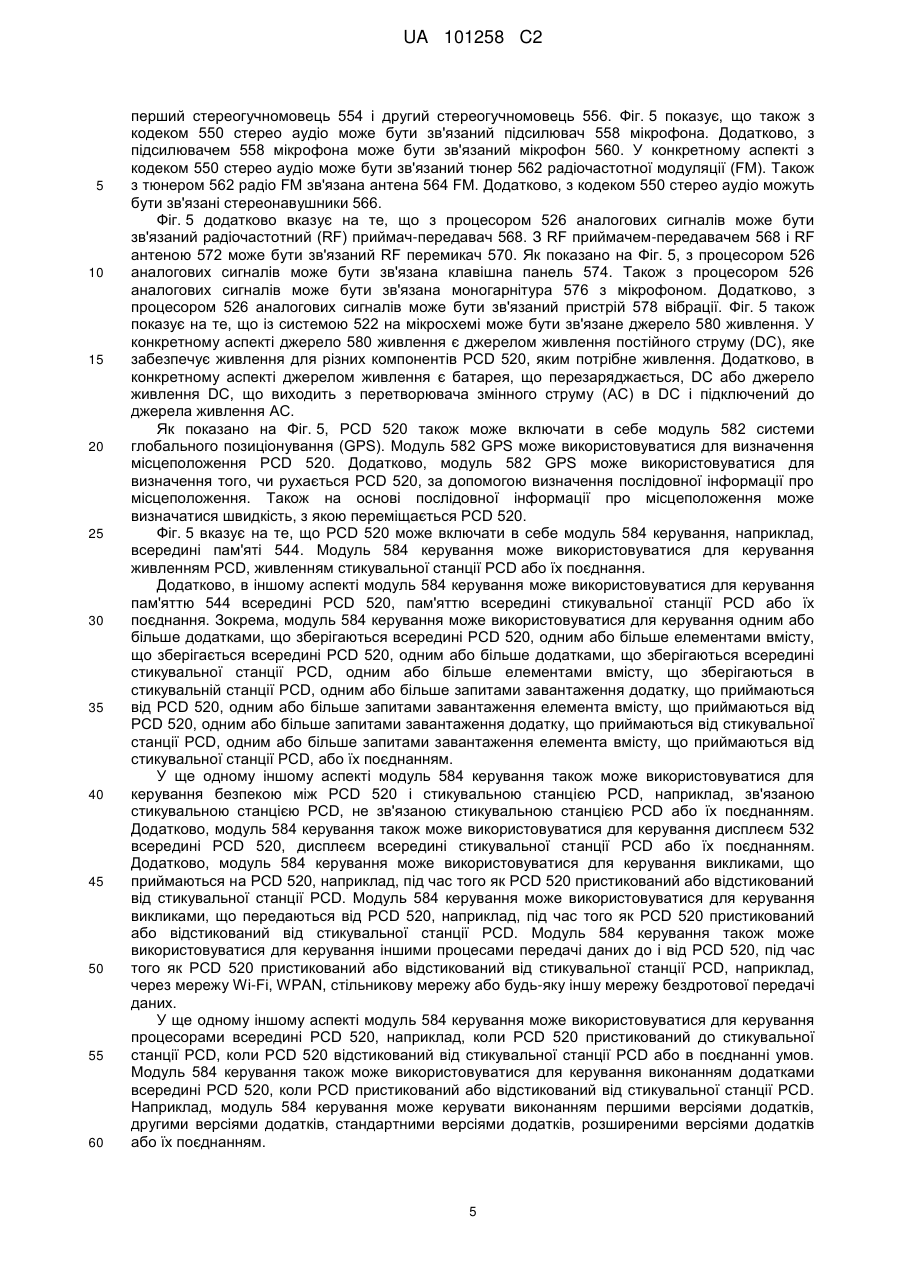 UA 101258 C2

перший стереогучномовець 554 і другий стереогучномовець 556. Фіг. 5 показує, що також з кодеком 550 стерео аудіо може бути зв'язаний підсилювач 558 мікрофона. Додатково, з підсилювачем 558 мікрофона може бути зв'язаний мікрофон 560. У конкретному аспекті з кодеком 550 стерео аудіо може бути зв'язаний тюнер 562 радіочастотної модуляції (FM). Також з тюнером 562 радіо FM зв'язана антена 564 FM. Додатково, з кодеком 550 стерео аудіо можуть бути зв'язані стереонавушники 566.

Фіг. 5 додатково вказує на те, що з процесором 526 аналогових сигналів може бути зв'язаний радіочастотний (RF) приймач-передавач 568. З RF приймачем-передавачем 568 і RF антеною 572 може бути зв'язаний RF перемикач 570. Як показано на Фіг. 5, з процесором 526 аналогових сигналів може бути зв'язана клавішна панель 574. Також з процесором 526 аналогових сигналів може бути зв'язана моногарнітура 576 з мікрофоном. Додатково, з процесором 526 аналогових сигналів може бути зв'язаний пристрій 578 вібрації. Фіг. 5 також показує на те, що із системою 522 на мікросхемі може бути зв'язане джерело 580 живлення. У конкретному аспекті джерело 580 живлення є джерелом живлення постійного струму (DC), яке забезпечує живлення для різних компонентів PCD 520, яким потрібне живлення. Додатково, в конкретному аспекті джерелом живлення є батарея, що перезаряджається, DC або джерело живлення DC, що виходить з перетворювача змінного струму (AC) в DC і підключений до джерела живлення AC.

Як показано на Фіг. 5, PCD 520 також може включати в себе модуль 582 системи глобального позиціонування (GPS). Модуль 582 GPS може використовуватися для визначення місцеположення PCD 520. Додатково, модуль 582 GPS може використовуватися для визначення того, чи рухається PCD 520, за допомогою визначення послідовної інформації про місцеположення. Також на основі послідовної інформації про місцеположення може визначатися швидкість, з якою переміщається PCD 520.

Фіг. 5 вказує на те, що PCD 520 може включати в себе модуль 584 керування, наприклад, всередині пам'яті 544. Модуль 584 керування може використовуватися для керування живленням PCD, живленням стикувальної станції PCD або їх поєднання.

Додатково, в іншому аспекті модуль 584 керування може використовуватися для керування пам'яттю 544 всередині PCD 520, пам'яттю всередині стикувальної станції PCD або їх поєднання. Зокрема, модуль 584 керування може використовуватися для керування одним або більше додатками, що зберігаються всередині PCD 520, одним або більше елементами вмісту, що зберігається всередині PCD 520, одним або більше додатками, що зберігаються всередині стикувальної станції PCD, одним або більше елементами вмісту, що зберігаються в стикувальній станції PCD, одним або більше запитами завантаження додатку, що приймаються від PCD 520, одним або більше запитами завантаження елемента вмісту, що приймаються від PCD 520, одним або більше запитами завантаження додатку, що приймаються від стикувальної станції PCD, одним або більше запитами завантаження елемента вмісту, що приймаються від стикувальної станції PCD, або їх поєднанням.

У ще одному іншому аспекті модуль 584 керування також може використовуватися для керування безпекою між PCD 520 і стикувальною станцією PCD, наприклад, зв'язаною стикувальною станцією PCD, не зв'язаною стикувальною станцією PCD або їх поєднанням. Додатково, модуль 584 керування також може використовуватися для керування дисплеєм 532 всередині PCD 520, дисплеєм всередині стикувальної станції PCD або їх поєднанням. Додатково, модуль 584 керування може використовуватися для керування викликами, що приймаються на PCD 520, наприклад, під час того як PCD 520 пристикований або відстикований від стикувальної станції PCD. Модуль 584 керування може використовуватися для керування викликами, що передаються від PCD 520, наприклад, під час того як PCD 520 пристикований або відстикований від стикувальної станції PCD. Модуль 584 керування також може використовуватися для керування іншими процесами передачі даних до і від PCD 520, під час того як PCD 520 пристикований або відстикований від стикувальної станції PCD, наприклад, через мережу Wi-Fi, WPAN, стільникову мережу або будь-яку іншу мережу бездротової передачі даних.

У ще одному іншому аспекті модуль 584 керування може використовуватися для керування процесорами всередині PCD 520, наприклад, коли PCD 520 пристикований до стикувальної станції PCD, коли PCD 520 відстикований від стикувальної станції PCD або в поєднанні умов. Модуль 584 керування також може використовуватися для керування виконанням додатками всередині PCD 520, коли PCD пристикований або відстикований від стикувальної станції PCD. Наприклад, модуль 584 керування може керувати виконанням першими версіями додатків, другими версіями додатків, стандартними версіями додатків, розширеними версіями додатків або їх поєднанням.

5
10
15
20
25
30
35
40
45
50
55
60

5